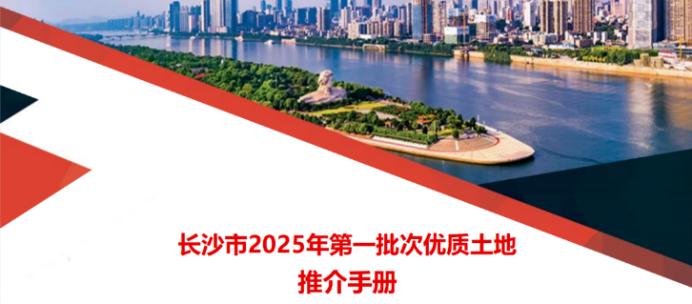 长沙市2025年第一批次优质土地
推介手册